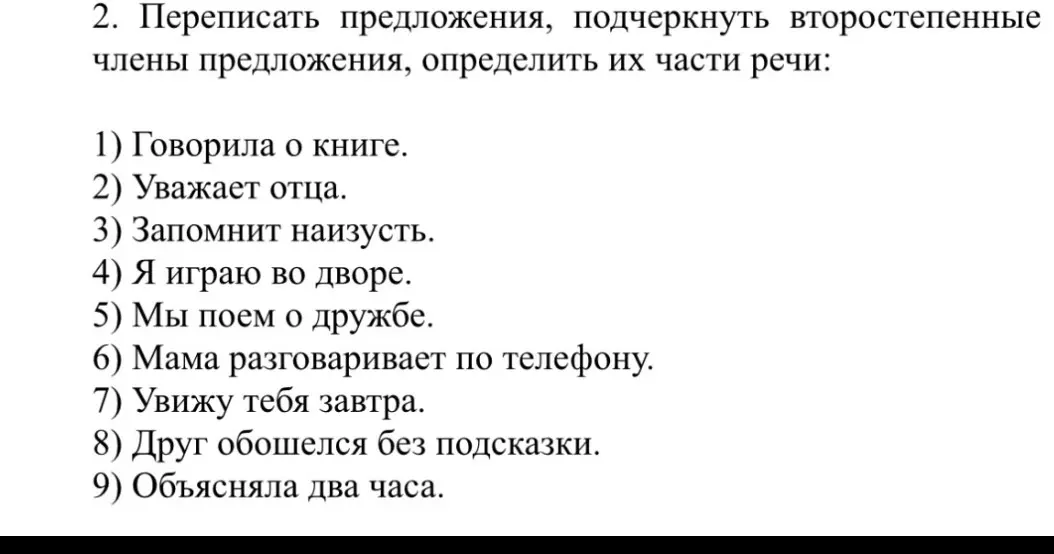 2. Переписать предложения, подчеркнуть второстепенные члены предложения, определить их части речи:

1) Говорила о книге.
2) Уважает отца.
3) Запомнит наизусть.
4) Я играю во дворе.
5) Мы поем о дружбе.
6) Мама разговаривает по телефону.
7) Увижу тебя завтра.
8) Друг обошелся без подсказки.
9) Объясняла два часа.